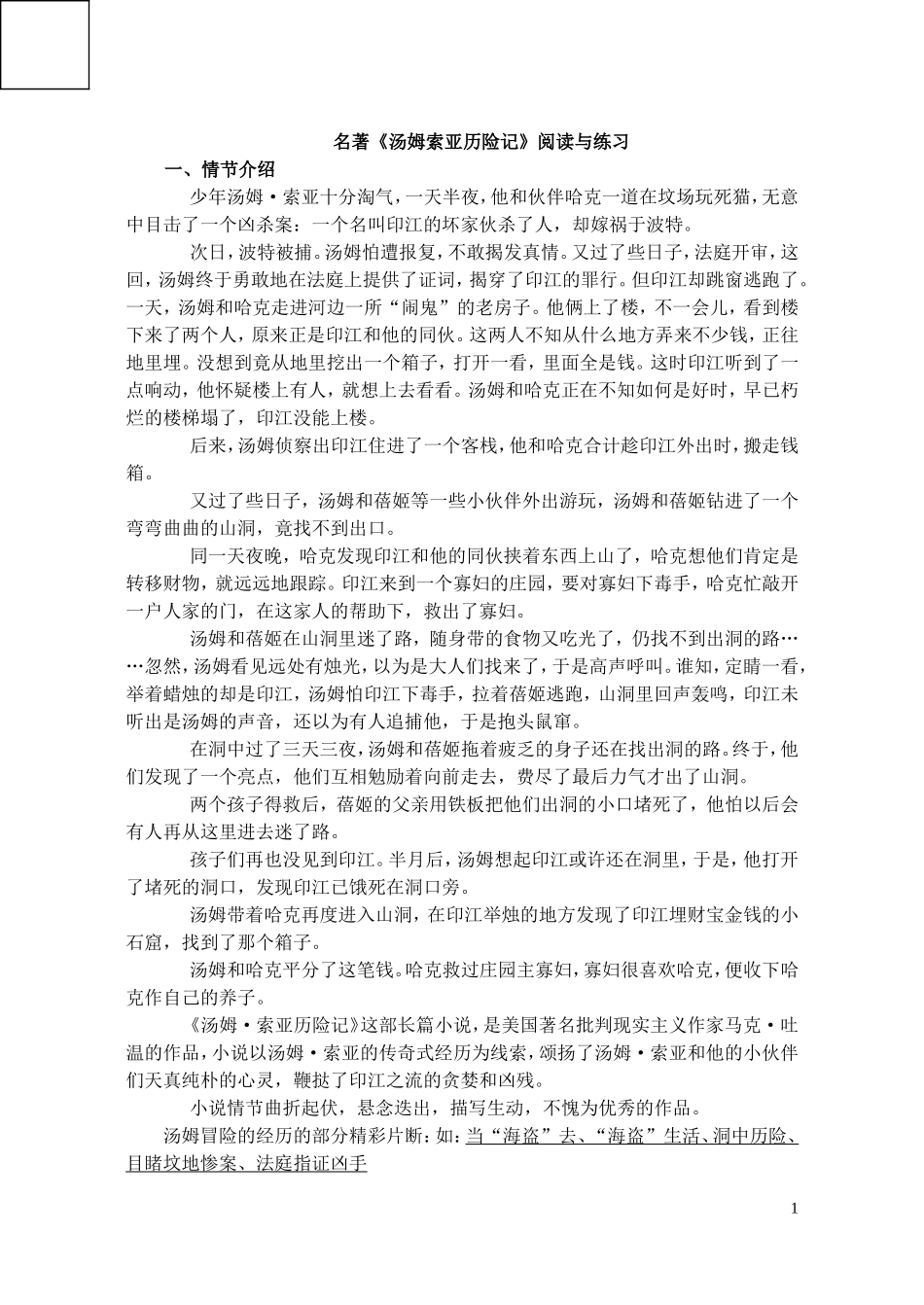 名著《汤姆索亚历险记》阅读与练习

一、情节介绍

少年汤姆·索亚十分淘气，一天半夜，他和伙伴哈克一道在坟场玩死猫，无意中目击了一个凶杀案：一个名叫印江的坏家伙杀了人，却嫁祸于波特。

次日，波特被捕。汤姆怕遭报复，不敢揭发真情。又过了些日子，法庭开审，这回，汤姆终于勇敢地在法庭上提供了证词，揭穿了印江的罪行。但印江却跳窗逃跑了。一天，汤姆和哈克走进河边一所“闹鬼”的老房子。他俩上了楼，不一会儿，看到楼下来了两个人，原来正是印江和他的同伙。这两人不知从什么地方弄来不少钱，正往地里埋。没想到竟从地里挖出一个箱子，打开一看，里面全是钱。这时印江听到了一点响动，他怀疑楼上有人，就想上去看看。汤姆和哈克正在不知如何是好时，早已朽烂的楼梯塌了，印江没能上楼。

后来，汤姆侦察出印江住进了一个客栈，他和哈克合计趁印江外出时，搬走钱箱。

又过了些日子，汤姆和蓓姬等一些小伙伴外出游玩，汤姆和蓓姬钻进了一个弯弯曲曲的山洞，竟找不到出口。

同一天夜晚，哈克发现印江和他的同伙挟着东西上山了，哈克想他们肯定是转移财物，就远远地跟踪。印江来到一个寡妇的庄园，要对寡妇下毒手，哈克忙敲开一户人家的门，在这家人的帮助下，救出了寡妇。

汤姆和蓓姬在山洞里迷了路，随身带的食物又吃光了，仍找不到出洞的路……忽然，汤姆看见远处有烛光，以为是大人们找来了，于是高声呼叫。谁知，定睛一看，举着蜡烛的却是印江，汤姆怕印江下毒手，拉着蓓姬逃跑，山洞里回声轰鸣，印江未听出是汤姆的声音，还以为有人追捕他，于是抱头鼠窜。

在洞中过了三天三夜，汤姆和蓓姬拖着疲乏的身子还在找出洞的路。终于，他们发现了一个亮点，他们互相勉励着向前走去，费尽了最后力气才出了山洞。

两个孩子得救后，蓓姬的父亲用铁板把他们出洞的小口堵死了，他怕以后会有人再从这里进去迷了路。

孩子们再也没见到印江。半月后，汤姆想起印江或许还在洞里，于是，他打开了堵死的洞口，发现印江已饿死在洞口旁。

汤姆带着哈克再度进入山洞，在印江举烛的地方发现了印江埋财宝金钱的小石窟，找到了那个箱子。

汤姆和哈克平分了这笔钱。哈克救过庄园主寡妇，寡妇很喜欢哈克，便收下哈克作自己的养子。

《汤姆·索亚历险记》这部长篇小说，是美国著名批判现实主义作家马克·吐温的作品，小说以汤姆·索亚的传奇式经历为线索，颂扬了汤姆·索亚和他的小伙伴们天真纯朴的心灵，鞭挞了印江之流的贪婪和凶残。

小说情节曲折起伏，悬念迭出，描写生动，不愧为优秀的作品。

汤姆冒险的经历的部分精彩片断：如：当“海盗”去、“海盗”生活、洞中历险、目睹坟地惨案、法庭指证凶手

1